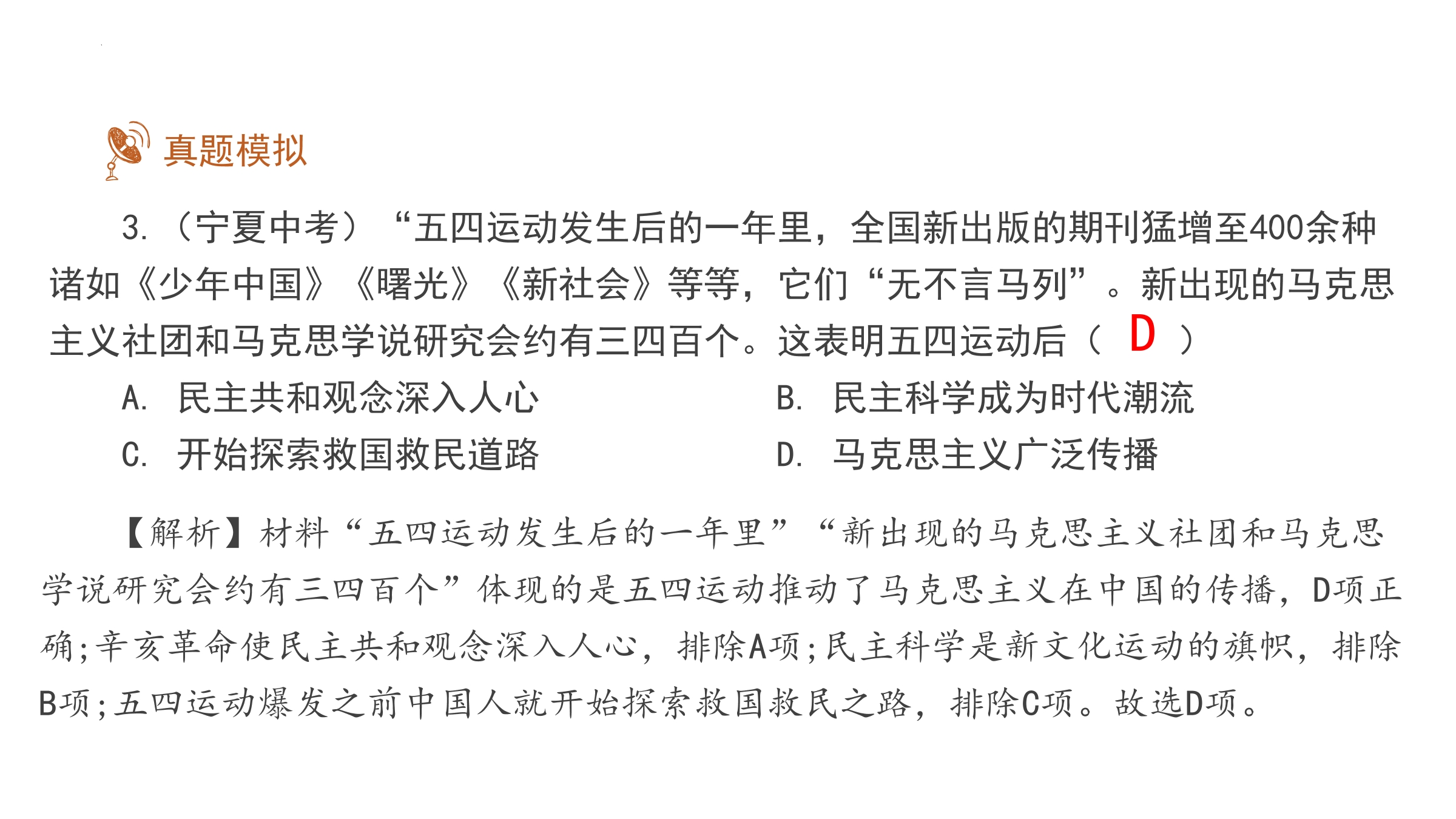 真题模拟

3.（宁夏中考）“五四运动发生后的一年里，全国新出版的期刊猛增至400余种诸如《少年中国》《曙光》《新社会》等等，它们“无不言马列”。新出现的马克思主义社团和马克思学说研究会约有三四百个。这表明五四运动后（ D ）

A. 民主共和观念深入人心
B. 民主科学成为时代潮流
C. 开始探索救国救民道路
D. 马克思主义广泛传播

【解析】材料“五四运动发生后的一年里”“新出现的马克思主义社团和马克思学说研究会约有三四百个”体现的是五四运动推动了马克思主义在中国的传播，D项正确;辛亥革命使民主共和观念深入人心，排除A项;民主科学是新文化运动的旗帜，排除B项;五四运动爆发之前中国人就开始探索救国救民之路，排除C项。故选D项。